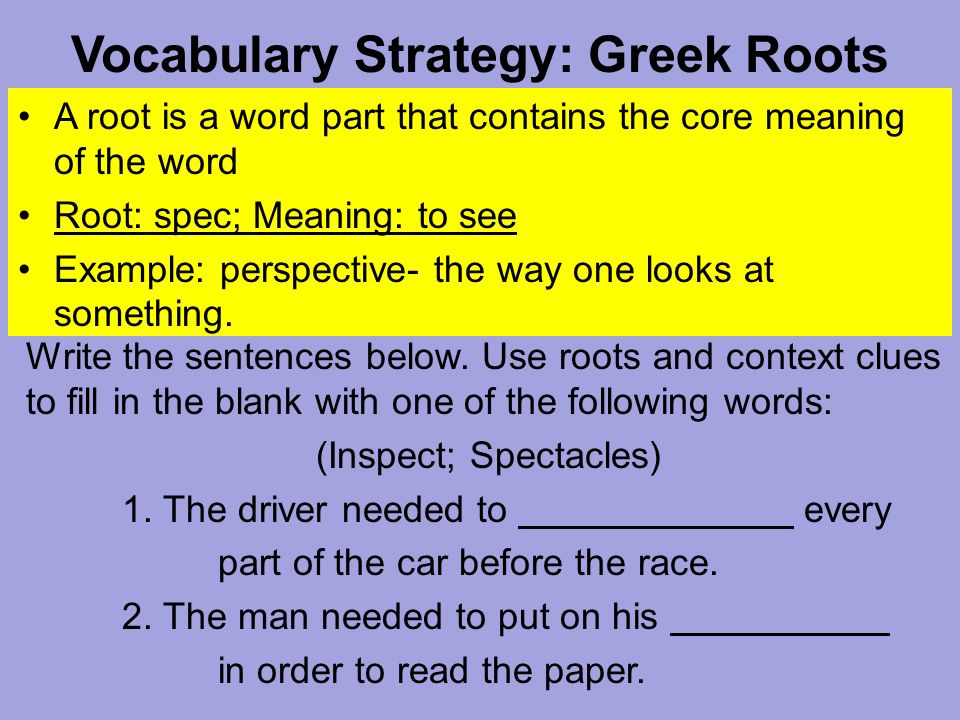 Vocabulary Strategy: Greek Roots

• A root is a word part that contains the core meaning of the word
• Root: spec; Meaning: to see
• Example: perspective- the way one looks at something.

Write the sentences below. Use roots and context clues to fill in the blank with one of the following words:

(Inspect; Spectacles)

1. The driver needed to ______________ every part of the car before the race.

2. The man needed to put on his ___________ in order to read the paper.